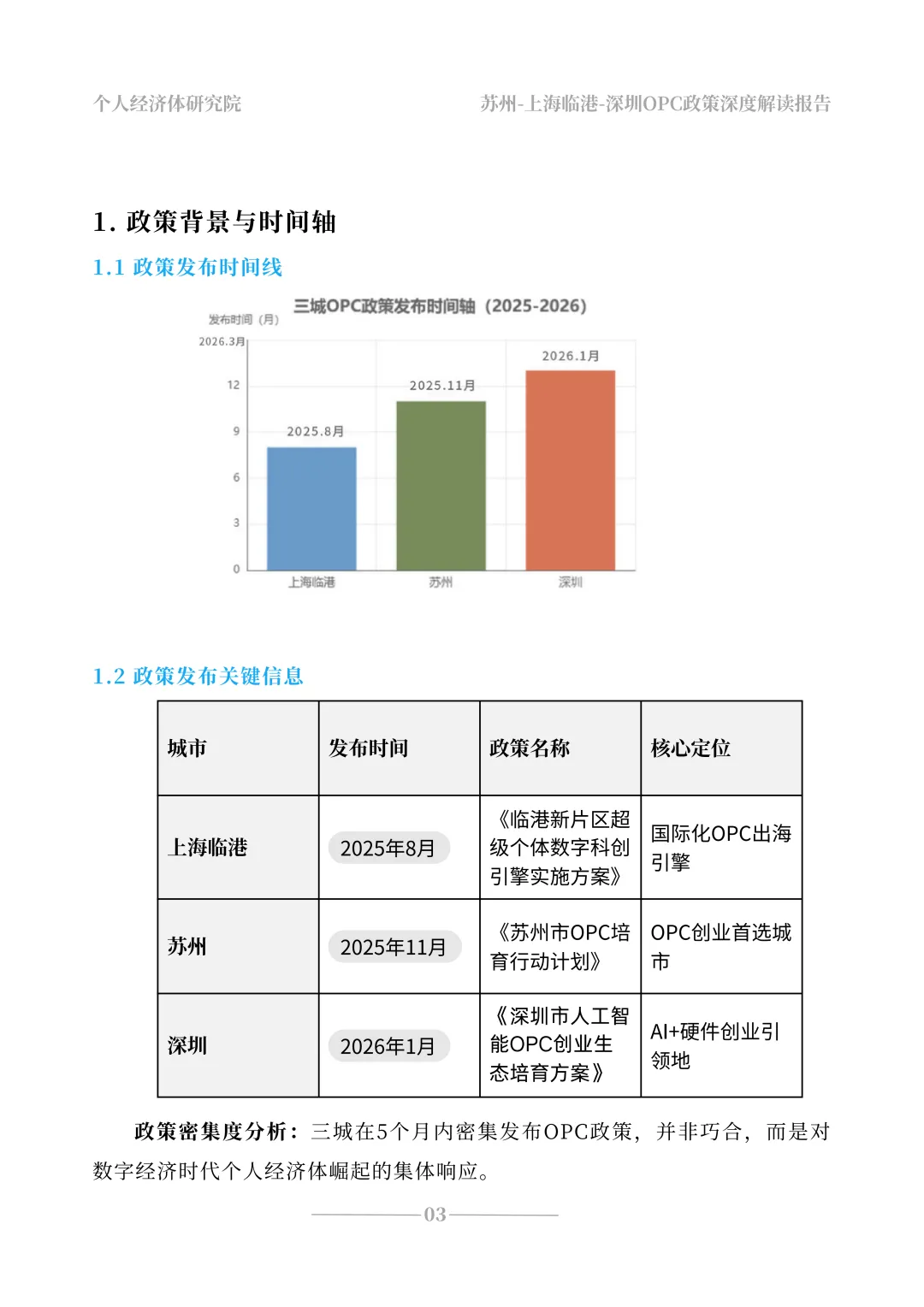 个人经济体研究院

苏州-上海临港-深圳OPC政策深度解读报告

1. 政策背景与时间轴

1.1 政策发布时间线

三城OPC政策发布时间轴（2025-2026）

发布时间（月）

2026.3月
12
9
6
3
0

2025.8月
2025.11月
2026.1月

上海临港
苏州
深圳

1.2 政策发布关键信息

| 城市 | 发布时间 | 政策名称 | 核心定位 |
|---|---|---|---|
| 上海临港 | 2025年8月 | 《临港新片区超级个体数字科创引擎实施方案》 | 国际化OPC出海引擎 |
| 苏州 | 2025年11月 | 《苏州市OPC培育行动计划》 | OPC创业首选城市 |
| 深圳 | 2026年1月 | 《深圳市人工智能OPC创业生态培育方案》 | AI+硬件创业引领地 |

政策密集度分析：三城在5个月内密集发布OPC政策，并非巧合，而是对数字经济时代个人经济体崛起的集体响应。

03